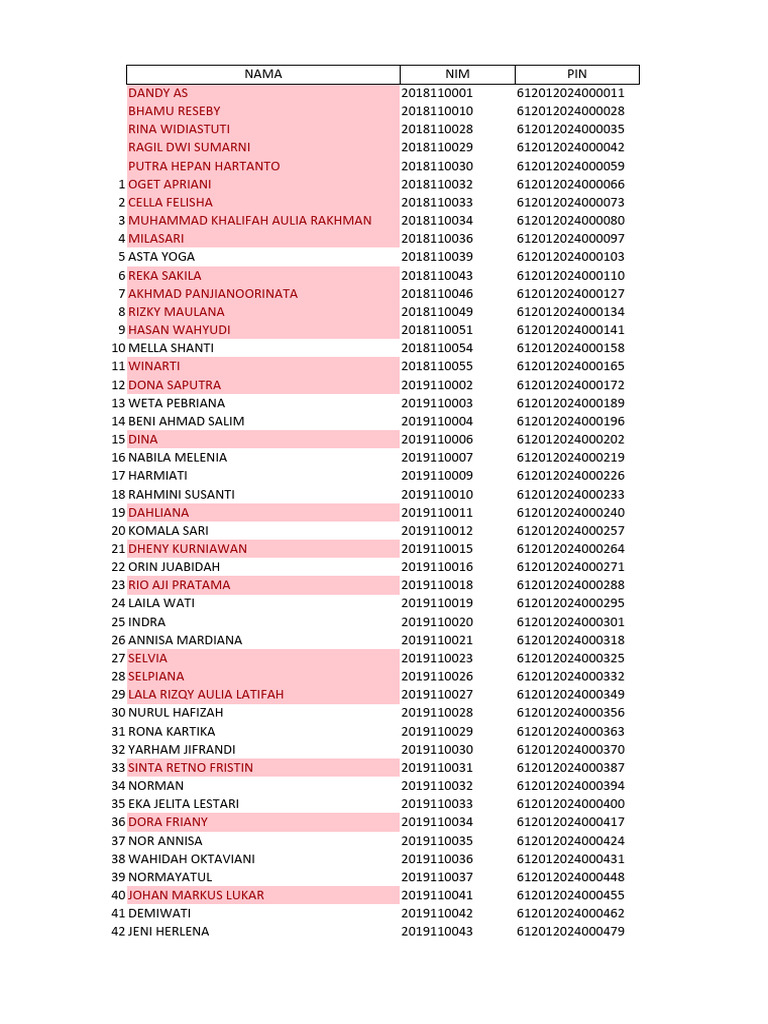 | | NAMA | NIM | PIN |
|---|---|---|---|
| | DANDY AS | 2018110001 | 612012024000011 |
| | BHAMU RESEBY | 2018110010 | 612012024000028 |
| | RINA WIDIASTUTI | 2018110028 | 612012024000035 |
| | RAGIL DWI SUMARNI | 2018110029 | 612012024000042 |
| | PUTRA HEPAN HARTANTO | 2018110030 | 612012024000059 |
| 1 | OGET APRIANI | 2018110032 | 612012024000066 |
| 2 | CELLA FELISHA | 2018110033 | 612012024000073 |
| 3 | MUHAMMAD KHALIFAH AULIA RAKHMAN | 2018110034 | 612012024000080 |
| 4 | MILASARI | 2018110036 | 612012024000097 |
| 5 | ASTA YOGA | 2018110039 | 612012024000103 |
| 6 | REKA SAKILA | 2018110043 | 612012024000110 |
| 7 | AKHMAD PANJIANOORINATA | 2018110046 | 612012024000127 |
| 8 | RIZKY MAULANA | 2018110049 | 612012024000134 |
| 9 | HASAN WAHYUDI | 2018110051 | 612012024000141 |
| 10 | MELLA SHANTI | 2018110054 | 612012024000158 |
| 11 | WINARTI | 2018110055 | 612012024000165 |
| 12 | DONA SAPUTRA | 2019110002 | 612012024000172 |
| 13 | WETA PEBRIANA | 2019110003 | 612012024000189 |
| 14 | BENI AHMAD SALIM | 2019110004 | 612012024000196 |
| 15 | DINA | 2019110006 | 612012024000202 |
| 16 | NABILA MELENIA | 2019110007 | 612012024000219 |
| 17 | HARMIATI | 2019110009 | 612012024000226 |
| 18 | RAHMINI SUSANTI | 2019110010 | 612012024000233 |
| 19 | DAHLIANA | 2019110011 | 612012024000240 |
| 20 | KOMALA SARI | 2019110012 | 612012024000257 |
| 21 | DHENY KURNIAWAN | 2019110015 | 612012024000264 |
| 22 | ORIN JUABIDAH | 2019110016 | 612012024000271 |
| 23 | RIO AJI PRATAMA | 2019110018 | 612012024000288 |
| 24 | LAILA WATI | 2019110019 | 612012024000295 |
| 25 | INDRA | 2019110020 | 612012024000301 |
| 26 | ANNISA MARDIANA | 2019110021 | 612012024000318 |
| 27 | SELVIA | 2019110023 | 612012024000325 |
| 28 | SELPIANA | 2019110026 | 612012024000332 |
| 29 | LALA RIZQY AULIA LATIFAH | 2019110027 | 612012024000349 |
| 30 | NURUL HAFIZAH | 2019110028 | 612012024000356 |
| 31 | RONA KARTIKA | 2019110029 | 612012024000363 |
| 32 | YARHAM JIFRANDI | 2019110030 | 612012024000370 |
| 33 | SINTA RETNO FRISTIN | 2019110031 | 612012024000387 |
| 34 | NORMAN | 2019110032 | 612012024000394 |
| 35 | EKA JELITA LESTARI | 2019110033 | 612012024000400 |
| 36 | DORA FRIANY | 2019110034 | 612012024000417 |
| 37 | NOR ANNISA | 2019110035 | 612012024000424 |
| 38 | WAHIDAH OKTAVIANI | 2019110036 | 612012024000431 |
| 39 | NORMAYATUL | 2019110037 | 612012024000448 |
| 40 | JOHAN MARKUS LUKAR | 2019110041 | 612012024000455 |
| 41 | DEMIWATI | 2019110042 | 612012024000462 |
| 42 | JENI HERLENA | 2019110043 | 612012024000479 |